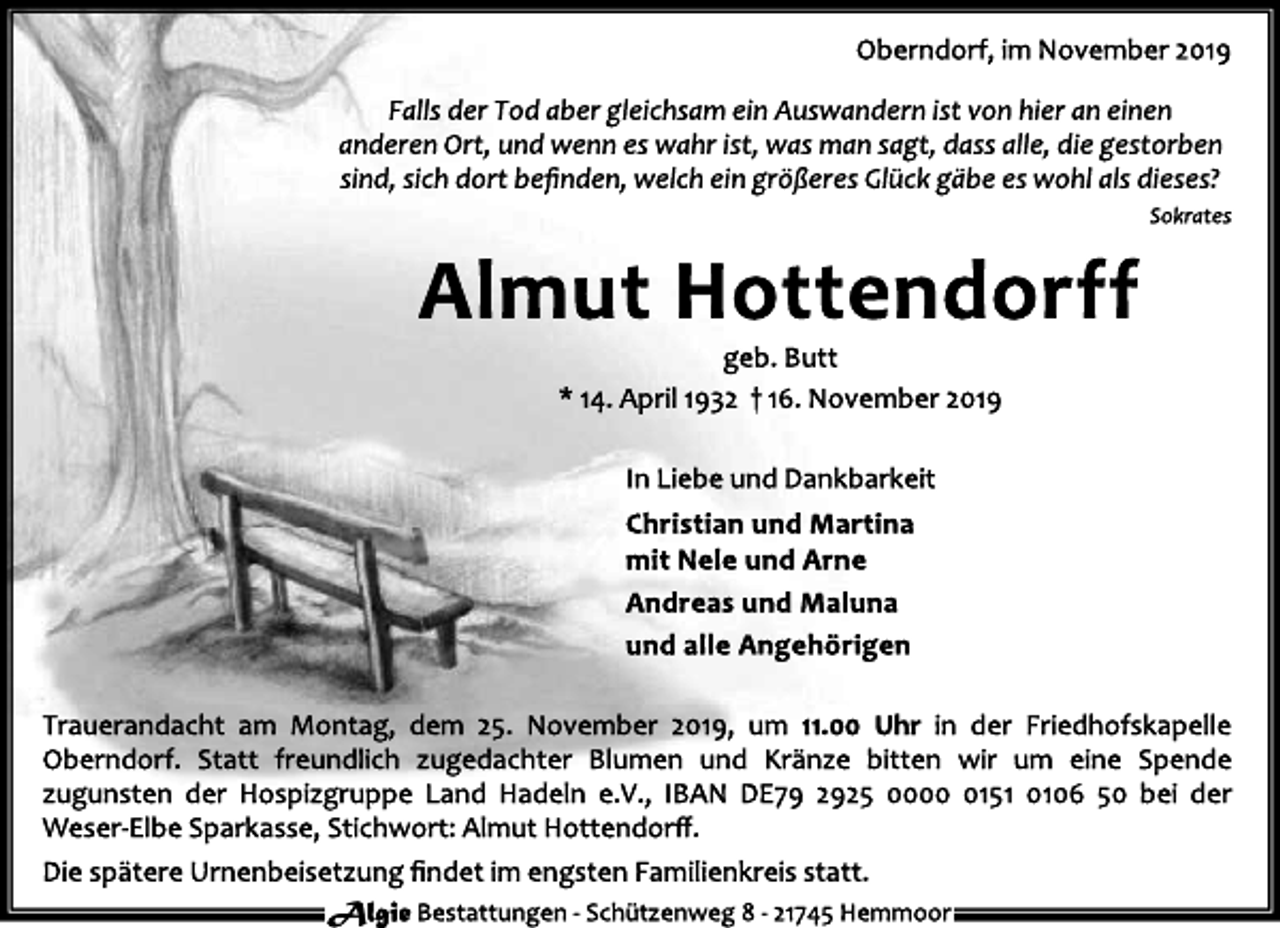 Oberndorf, im November 2019

Falls der Tod aber gleichsam ein Auswandern ist von hier an einen anderen Ort, und wenn es wahr ist, was man sagt, dass alle, die gestorben sind, sich dort befinden, welch ein größeres Glück gäbe es wohl als dieses?

Sokrates

Almut Hottendorff

geb. Butt

* 14. April 1932 † 16. November 2019

In Liebe und Dankbarkeit

Christian und Martina
mit Nele und Arne
Andreas und Maluna
und alle Angehörigen

Trauerandacht am Montag, dem 25. November 2019, um 11.00 Uhr in der Friedhofskapelle Oberndorf. Statt freundlich zugedachter Blumen und Kränze bitten wir um eine Spende zugunsten der Hospizgruppe Land Hadeln e.V., IBAN DE79 2925 0000 0151 0106 50 bei der Weser-Elbe Sparkasse, Stichwort: Almut Hottendorff.

Die spätere Urnenbeisetzung findet im engsten Familienkreis statt.

Algie Bestattungen - Schützenweg 8 - 21745 Hemmoor